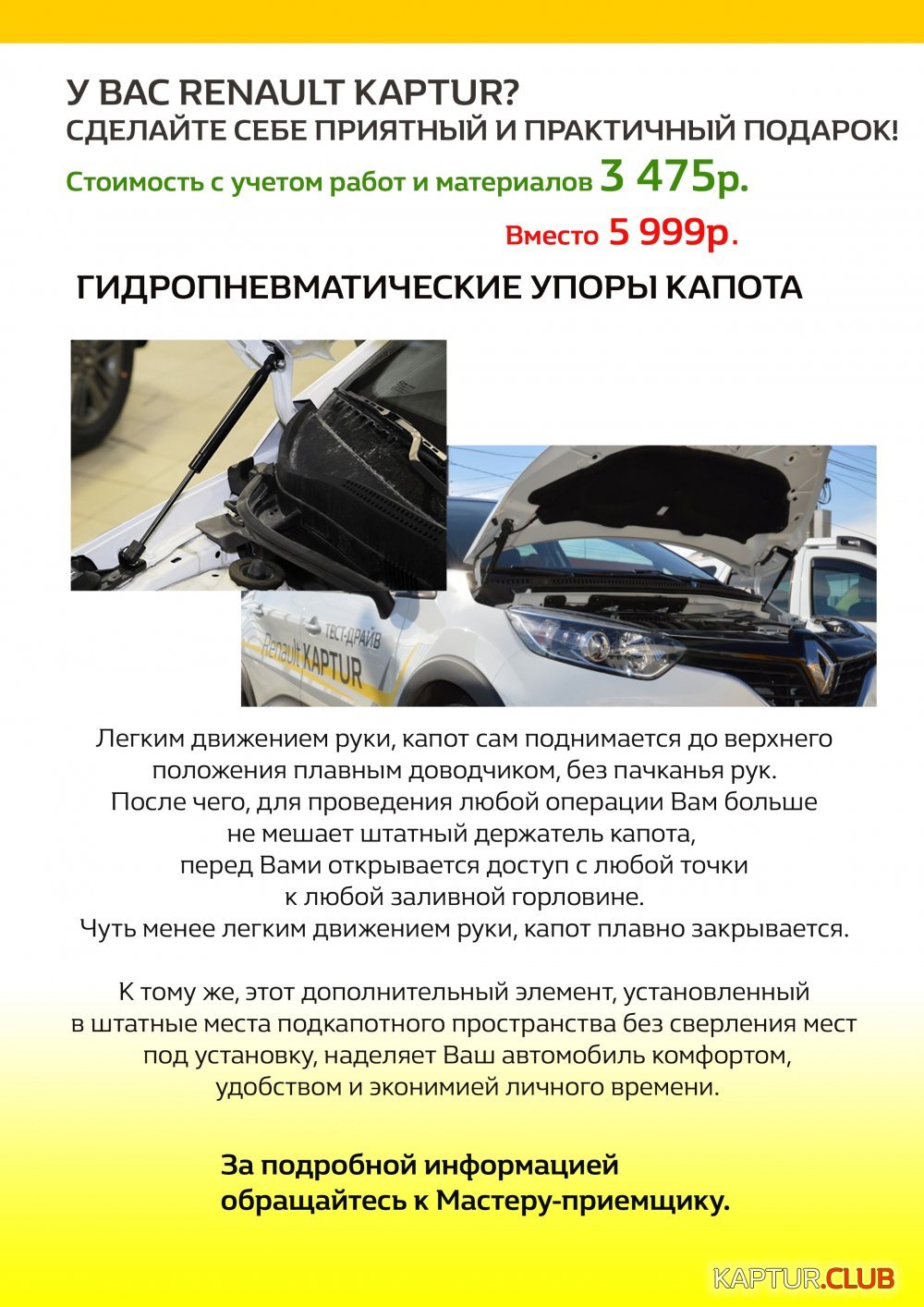 У ВАС RENAULT KAPTUR?
СДЕЛАЙТЕ СЕБЕ ПРИЯТНЫЙ И ПРАКТИЧНЫЙ ПОДАРОК!
Стоимость с учетом работ и материалов 3 475р.
Вместо 5 999р.

ГИДРОПНЕВМАТИЧЕСКИЕ УПОРЫ КАПОТА

ТЕСТ-ДРАЙВ Renault KAPTUR

Легким движением руки, капот сам поднимается до верхнего положения плавным доводчиком, без пачканья рук. После чего, для проведения любой операции Вам больше не мешает штатный держатель капота, перед Вами открывается доступ с любой точки к любой заливной горловине. Чуть менее легким движением руки, капот плавно закрывается.

К тому же, этот дополнительный элемент, установленный в штатные места подкапотного пространства без сверления мест под установку, наделяет Ваш автомобиль комфортом, удобством и экономией личного времени.

За подробной информацией обращайтесь к Мастеру-приемщику.

KAPTUR.CLUB